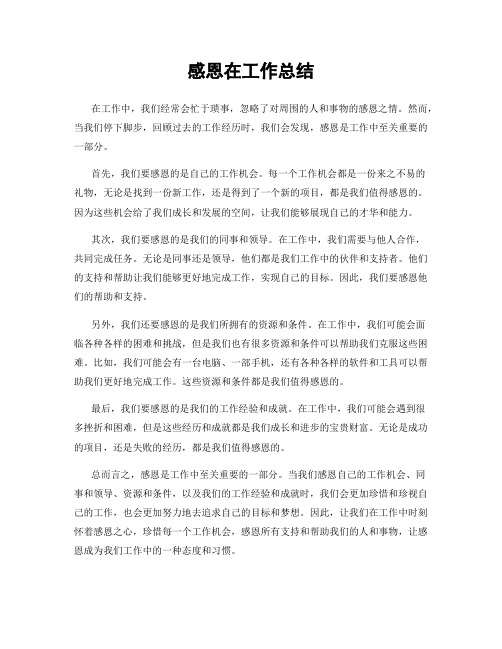 感恩在工作总结

在工作中，我们经常会忙于琐事，忽略了对周围的人和事物的感恩之情。然而，当我们停下脚步，回顾过去的工作经历时，我们会发现，感恩是工作中至关重要的一部分。

首先，我们要感恩的是自己的工作机会。每一个工作机会都是一份来之不易的礼物，无论是找到一份新工作，还是得到了一个新的项目，都是我们值得感恩的。因为这些机会给了我们成长和发展的空间，让我们能够展现自己的才华和能力。

其次，我们要感恩的是我们的同事和领导。在工作中，我们需要与他人合作，共同完成任务。无论是同事还是领导，他们都是我们工作中的伙伴和支持者。他们的支持和帮助让我们能够更好地完成工作，实现自己的目标。因此，我们要感恩他们的帮助和支持。

另外，我们还要感恩的是我们所拥有的资源和条件。在工作中，我们可能会面临各种各样的困难和挑战，但是我们也有很多资源和条件可以帮助我们克服这些困难。比如，我们可能会有一台电脑、一部手机，还有各种各样的软件和工具可以帮助我们更好地完成工作。这些资源和条件都是我们值得感恩的。

最后，我们要感恩的是我们的工作经验和成就。在工作中，我们可能会遇到很多挫折和困难，但是这些经历和成就都是我们成长和进步的宝贵财富。无论是成功的项目，还是失败的经历，都是我们值得感恩的。

总而言之，感恩是工作中至关重要的一部分。当我们感恩自己的工作机会、同事和领导、资源和条件，以及我们的工作经验和成就时，我们会更加珍惜和珍视自己的工作，也会更加努力地去追求自己的目标和梦想。因此，让我们在工作中时刻怀着感恩之心，珍惜每一个工作机会，感恩所有支持和帮助我们的人和事物，让感恩成为我们工作中的一种态度和习惯。